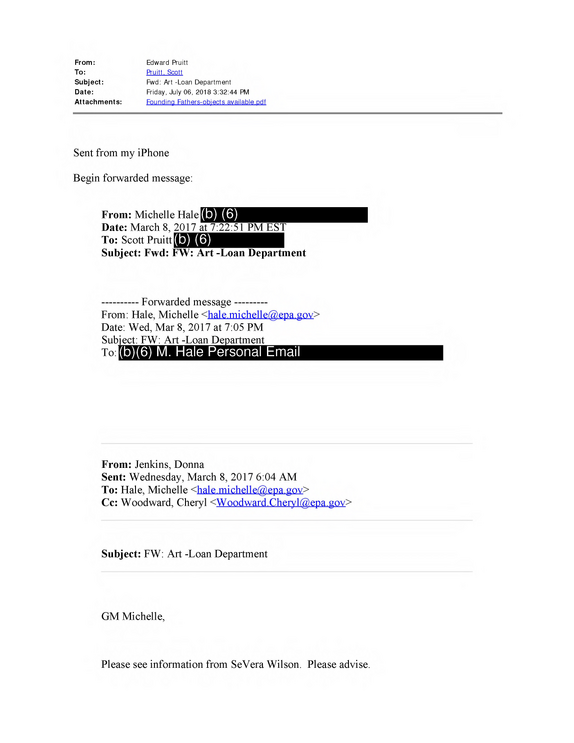 From: Edward Pruitt
To: Pruitt, Scott
Subject: Fwd: Art -Loan Department
Date: Friday, July 06, 2018 3:32:44 PM
Attachments: Founding Fathers-objects available.pdf

Sent from my iPhone

Begin forwarded message:

From: Michelle Hale (b) (6)
Date: March 8, 2017 at 7:22:51 PM EST
To: Scott Pruitt (b) (6)
Subject: Fwd: FW: Art -Loan Department

---------- Forwarded message ---------
From: Hale, Michelle <hale.michelle@epa.gov>
Date: Wed, Mar 8, 2017 at 7:05 PM
Subject: FW: Art -Loan Department
To: (b)(6) M. Hale Personal Email

From: Jenkins, Donna
Sent: Wednesday, March 8, 2017 6:04 AM
To: Hale, Michelle <hale.michelle@epa.gov>
Cc: Woodward, Cheryl <Woodward.Cheryl@epa.gov>

Subject: FW: Art -Loan Department

GM Michelle,

Please see information from SeVera Wilson. Please advise.